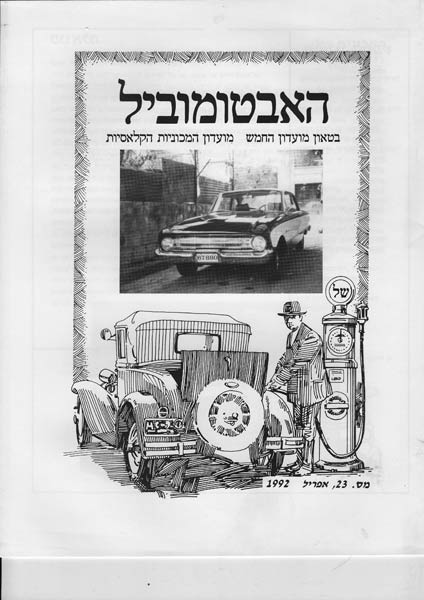 האבטומוביל

בטאון מועדון החמש מועדון המכוניות הקלאסיות

של

מס. 23, אפריל 1992